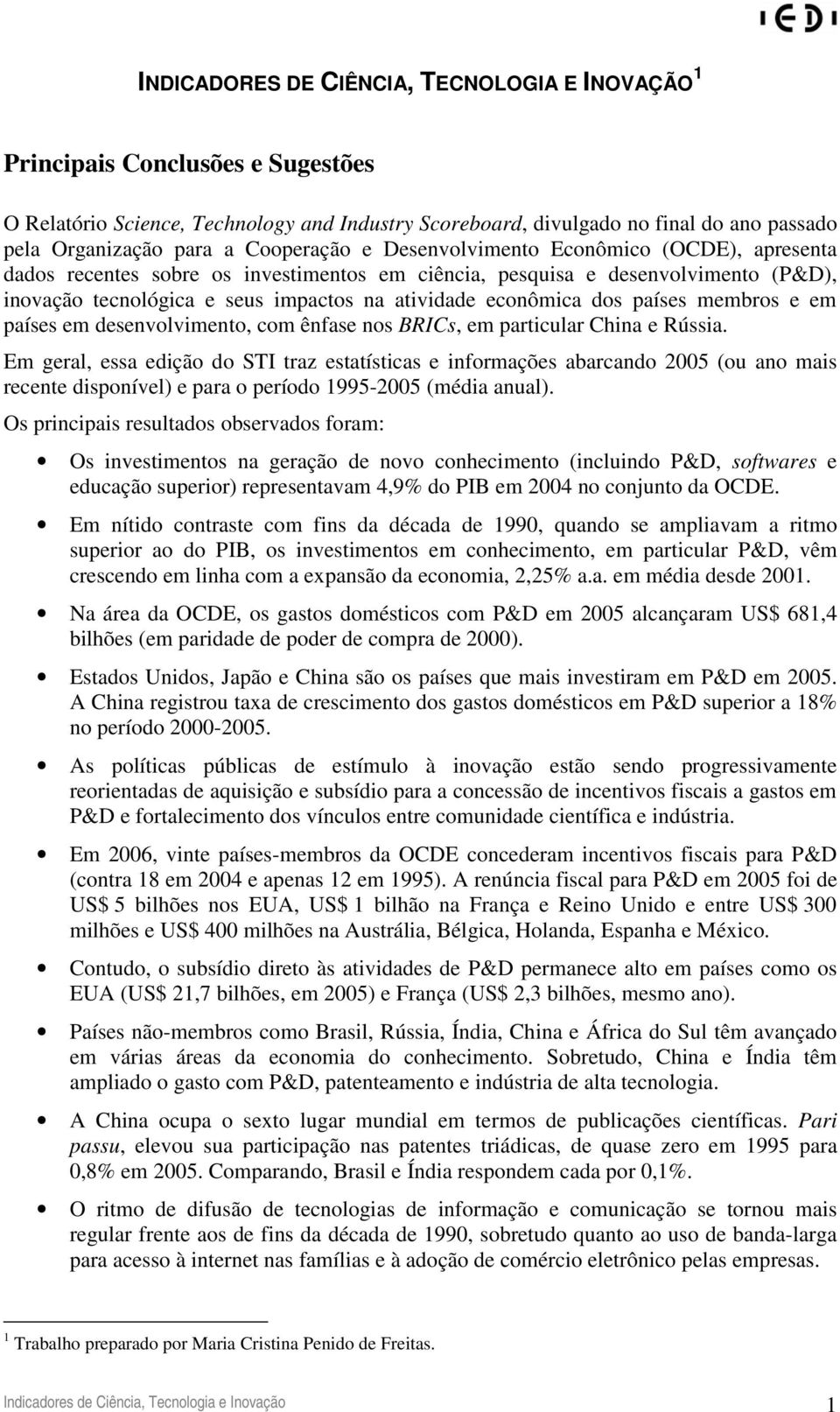 IEDI

INDICADORES DE CIÊNCIA, TECNOLOGIA E INOVAÇÃO $^1$

Principais Conclusões e Sugestões

O Relatório Science, Technology and Industry Scoreboard, divulgado no final do ano passado pela Organização para a Cooperação e Desenvolvimento Econômico (OCDE), apresenta dados recentes sobre os investimentos em ciência, pesquisa e desenvolvimento (P&D), inovação tecnológica e seus impactos na atividade econômica dos países membros e em países em desenvolvimento, com ênfase nos BRICs, em particular China e Rússia.

Em geral, essa edição do STI traz estatísticas e informações abarcando 2005 (ou ano mais recente disponível) e para o período 1995-2005 (média anual).

Os principais resultados observados foram:

• Os investimentos na geração de novo conhecimento (incluindo P&D, softwares e educação superior) representavam 4,9% do PIB em 2004 no conjunto da OCDE.

• Em nítido contraste com fins da década de 1990, quando se ampliavam a ritmo superior ao do PIB, os investimentos em conhecimento, em particular P&D, vêm crescendo em linha com a expansão da economia, 2,25% a.a. em média desde 2001.

• Na área da OCDE, os gastos domésticos com P&D em 2005 alcançaram US$ 681,4 bilhões (em paridade de poder de compra de 2000).

• Estados Unidos, Japão e China são os países que mais investiram em P&D em 2005. A China registrou taxa de crescimento dos gastos domésticos em P&D superior a 18% no período 2000-2005.

• As políticas públicas de estímulo à inovação estão sendo progressivamente reorientadas de aquisição e subsídio para a concessão de incentivos fiscais a gastos em P&D e fortalecimento dos vínculos entre comunidade científica e indústria.

• Em 2006, vinte países-membros da OCDE concederam incentivos fiscais para P&D (contra 18 em 2004 e apenas 12 em 1995). A renúncia fiscal para P&D em 2005 foi de US$ 5 bilhões nos EUA, US$ 1 bilhão na França e Reino Unido e entre US$ 300 milhões e US$ 400 milhões na Austrália, Bélgica, Holanda, Espanha e México.

• Contudo, o subsídio direto às atividades de P&D permanece alto em países como os EUA (US$ 21,7 bilhões, em 2005) e França (US$ 2,3 bilhões, mesmo ano).

• Países não-membros como Brasil, Rússia, Índia, China e África do Sul têm avançado em várias áreas da economia do conhecimento. Sobretudo, China e Índia têm ampliado o gasto com P&D, patenteamento e indústria de alta tecnologia.

• A China ocupa o sexto lugar mundial em termos de publicações científicas. Pari passu, elevou sua participação nas patentes triádicas, de quase zero em 1995 para 0,8% em 2005. Comparando, Brasil e Índia respondem cada por 0,1%.

• O ritmo de difusão de tecnologias de informação e comunicação se tornou mais regular frente aos de fins da década de 1990, sobretudo quanto ao uso de banda-larga para acesso à internet nas famílias e à adoção de comércio eletrônico pelas empresas.

$^1$ Trabalho preparado por Maria Cristina Penido de Freitas.

Indicadores de Ciência, Tecnologia e Inovação 1